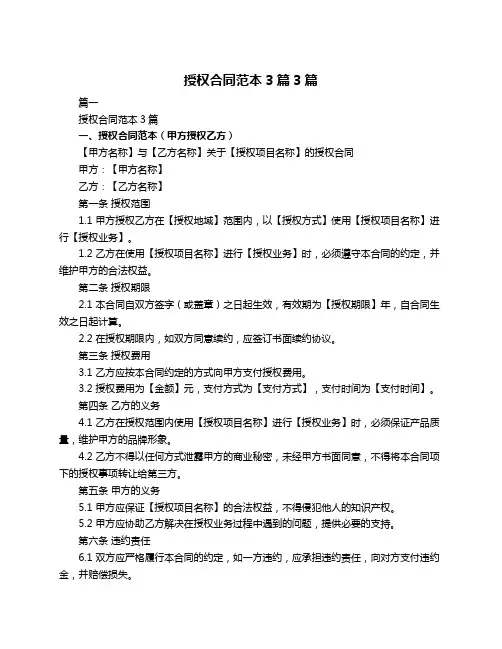 授权合同范本 3 篇 3 篇

篇一

授权合同范本 3 篇

一、授权合同范本（甲方授权乙方）

【甲方名称】与【乙方名称】关于【授权项目名称】的授权合同

甲方：【甲方名称】

乙方：【乙方名称】

第一条 授权范围

1.1 甲方授权乙方在【授权地域】范围内，以【授权方式】使用【授权项目名称】进行【授权业务】。

1.2 乙方在使用【授权项目名称】进行【授权业务】时，必须遵守本合同的约定，并维护甲方的合法权益。

第二条 授权期限

2.1 本合同自双方签字（或盖章）之日起生效，有效期为【授权期限】年，自合同生效之日起计算。

2.2 在授权期限内，如双方同意续约，应签订书面续约协议。

第三条 授权费用

3.1 乙方应按本合同约定的方式向甲方支付授权费用。

3.2 授权费用为【金额】元，支付方式为【支付方式】，支付时间为【支付时间】。

第四条 乙方的义务

4.1 乙方在授权范围内使用【授权项目名称】进行【授权业务】时，必须保证产品质量，维护甲方的品牌形象。

4.2 乙方不得以任何方式泄露甲方的商业秘密，未经甲方书面同意，不得将本合同项下的授权事项转让给第三方。

第五条 甲方的义务

5.1 甲方应保证【授权项目名称】的合法权益，不得侵犯他人的知识产权。

5.2 甲方应协助乙方解决在授权业务过程中遇到的问题，提供必要的支持。

第六条 违约责任

6.1 双方应严格履行本合同的约定，如一方违约，应承担违约责任，向对方支付违约金，并赔偿损失。